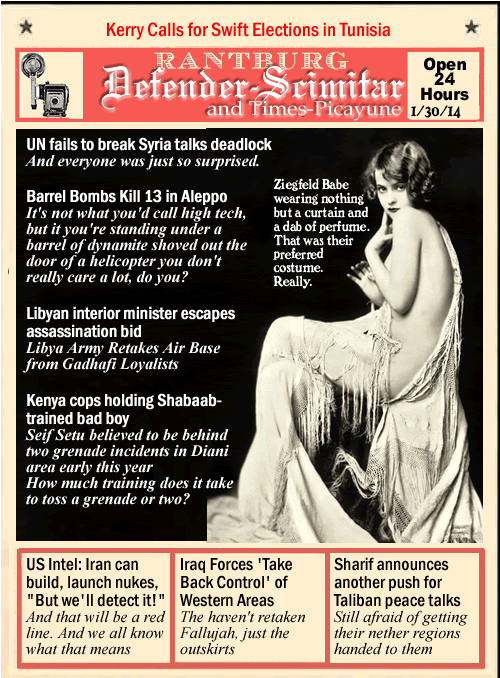 Kerry Calls for Swift Elections in Tunisia

RANTBURG
Defender-Scimitar
and Times-Picayune

Open 24 Hours
1/30/14

UN fails to break Syria talks deadlock
And everyone was just so surprised.

Barrel Bombs Kill 13 in Aleppo
It's not what you'd call high tech, but it you're standing under a barrel of dynamite shoved out the door of a helicopter you don't really care a lot, do you?

Libyan interior minister escapes assassination bid
Libya Army Retakes Air Base from Gadhafi Loyalists

Kenya cops holding Shabaab-trained bad boy
Seif Setu believed to be behind two grenade incidents in Diani area early this year
How much training does it take to toss a grenade or two?

Ziegfeld Babe wearing nothing but a curtain and a dab of perfume. That was their preferred costume. Really.

US Intel: Iran can build, launch nukes, "But we'll detect it!"
And that will be a red line. And we all know what that means

Iraq Forces 'Take Back Control' of Western Areas
The haven't retaken Fallujah, just the outskirts

Sharif announces another push for Taliban peace talks
Still afraid of getting their nether regions handed to them